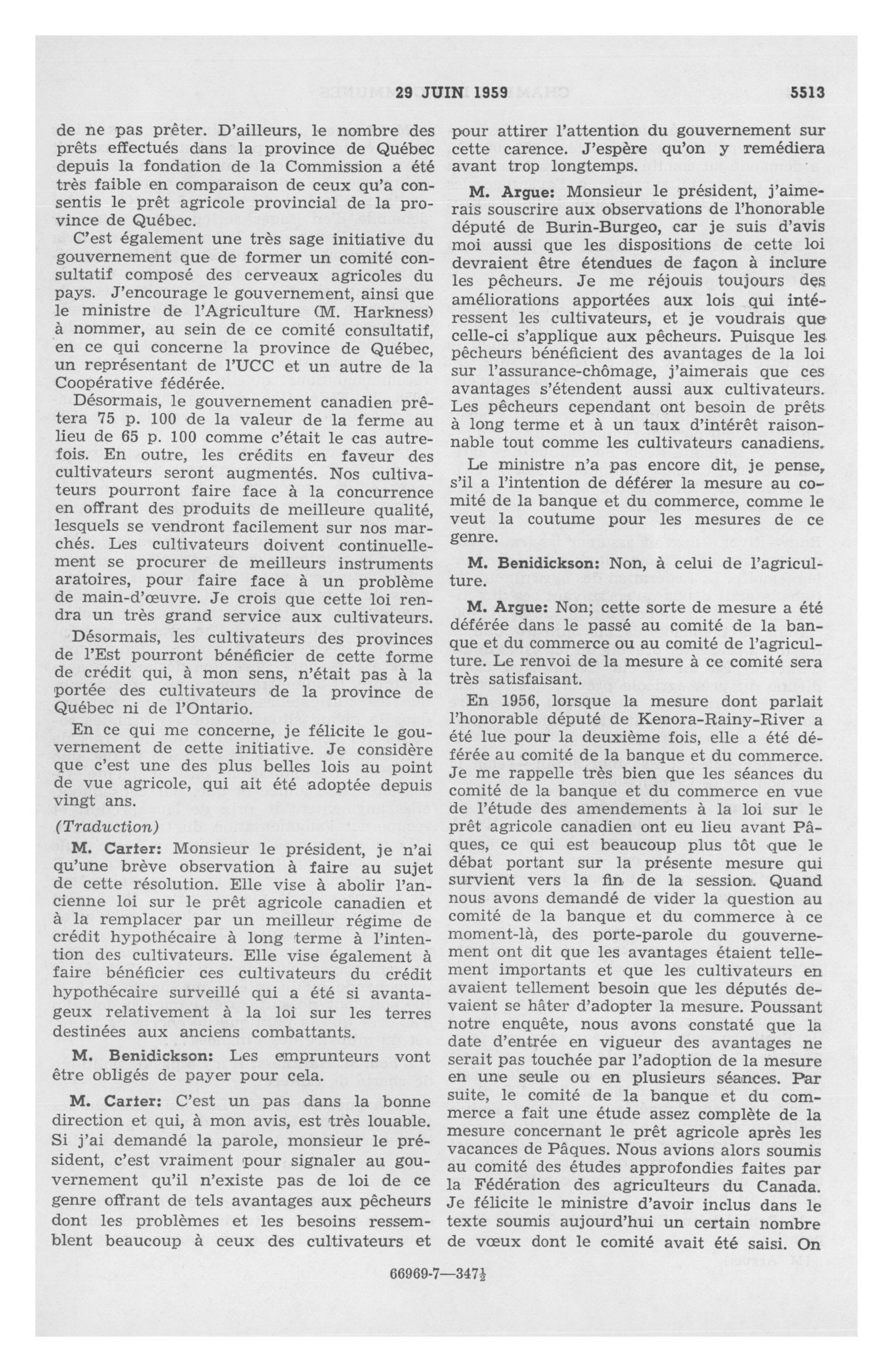 29 JUIN 1959 5513

de ne pas prêter. D'ailleurs, le nombre des prêts effectués dans la province de Québec depuis la fondation de la Commission a été très faible en comparaison de ceux qu'a consentis le prêt agricole provincial de la province de Québec.

C'est également une très sage initiative du gouvernement que de former un comité consultatif composé des cerveaux agricoles du pays. J'encourage le gouvernement, ainsi que le ministre de l'Agriculture (M. Harkness) à nommer, au sein de ce comité consultatif, en ce qui concerne la province de Québec, un représentant de l'UCC et un autre de la Coopérative fédérée.

Désormais, le gouvernement canadien prêtera 75 p. 100 de la valeur de la ferme au lieu de 65 p. 100 comme c'était le cas autrefois. En outre, les crédits en faveur des cultivateurs seront augmentés. Nos cultivateurs pourront faire face à la concurrence en offrant des produits de meilleure qualité, lesquels se vendront facilement sur nos marchés. Les cultivateurs doivent continuellement se procurer de meilleurs instruments aratoires, pour faire face à un problème de main-d'œuvre. Je crois que cette loi rendra un très grand service aux cultivateurs.

Désormais, les cultivateurs des provinces de l'Est pourront bénéficier de cette forme de crédit qui, à mon sens, n'était pas à la portée des cultivateurs de la province de Québec ni de l'Ontario.

En ce qui me concerne, je félicite le gouvernement de cette initiative. Je considère que c'est une des plus belles lois au point de vue agricole, qui ait été adoptée depuis vingt ans.

(Traduction)

M. Carter: Monsieur le président, je n'ai qu'une brève observation à faire au sujet de cette résolution. Elle vise à abolir l'ancienne loi sur le prêt agricole canadien et à la remplacer par un meilleur régime de crédit hypothécaire à long terme à l'intention des cultivateurs. Elle vise également à faire bénéficier ces cultivateurs du crédit hypothécaire surveillé qui a été si avantageux relativement à la loi sur les terres destinées aux anciens combattants.

M. Benidickson: Les emprunteurs vont être obligés de payer pour cela.

M. Carter: C'est un pas dans la bonne direction et qui, à mon avis, est très louable. Si j'ai demandé la parole, monsieur le président, c'est vraiment pour signaler au gouvernement qu'il n'existe pas de loi de ce genre offrant de tels avantages aux pêcheurs dont les problèmes et les besoins ressemblent beaucoup à ceux des cultivateurs et pour attirer l'attention du gouvernement sur cette carence. J'espère qu'on y remédiera avant trop longtemps.

M. Argue: Monsieur le président, j'aimerais souscrire aux observations de l'honorable député de Burin-Burgeo, car je suis d'avis moi aussi que les dispositions de cette loi devraient être étendues de façon à inclure les pêcheurs. Je me réjouis toujours des améliorations apportées aux lois qui intéressent les cultivateurs, et je voudrais que celle-ci s'applique aux pêcheurs. Puisque les pêcheurs bénéficient des avantages de la loi sur l'assurance-chômage, j'aimerais que ces avantages s'étendent aussi aux cultivateurs. Les pêcheurs cependant ont besoin de prêts à long terme et à un taux d'intérêt raisonnable tout comme les cultivateurs canadiens.

Le ministre n'a pas encore dit, je pense, s'il a l'intention de déférer la mesure au comité de la banque et du commerce, comme le veut la coutume pour les mesures de ce genre.

M. Benidickson: Non, à celui de l'agriculture.

M. Argue: Non; cette sorte de mesure a été déférée dans le passé au comité de la banque et du commerce ou au comité de l'agriculture. Le renvoi de la mesure à ce comité sera très satisfaisant.

En 1956, lorsque la mesure dont parlait l'honorable député de Kenora-Rainy-River a été lue pour la deuxième fois, elle a été déférée au comité de la banque et du commerce. Je me rappelle très bien que les séances du comité de la banque et du commerce en vue de l'étude des amendements à la loi sur le prêt agricole canadien ont eu lieu avant Pâques, ce qui est beaucoup plus tôt que le débat portant sur la présente mesure qui survient vers la fin de la session. Quand nous avons demandé de vider la question au comité de la banque et du commerce à ce moment-là, des porte-parole du gouvernement ont dit que les avantages étaient tellement importants et que les cultivateurs en avaient tellement besoin que les députés devaient se hâter d'adopter la mesure. Poussant notre enquête, nous avons constaté que la date d'entrée en vigueur des avantages ne serait pas touchée par l'adoption de la mesure en une seule ou en plusieurs séances. Par suite, le comité de la banque et du commerce a fait une étude assez complète de la mesure concernant le prêt agricole après les vacances de Pâques. Nous avions alors soumis au comité des études approfondies faites par la Fédération des agriculteurs du Canada. Je félicite le ministre d'avoir inclus dans le texte soumis aujourd'hui un certain nombre de vœux dont le comité avait été saisi. On

66969-7—347½